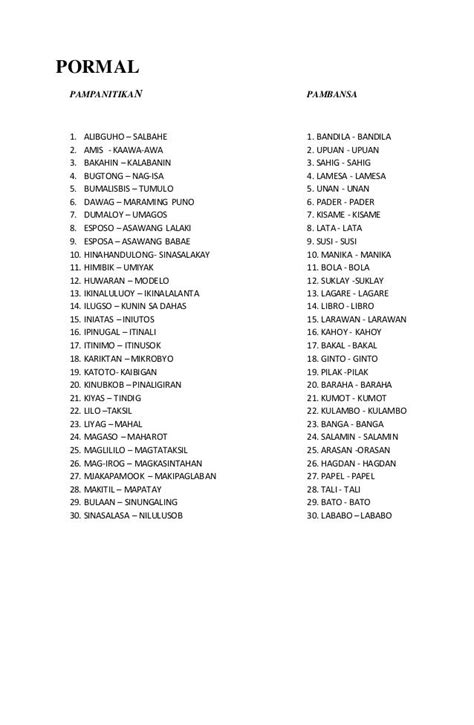 PORMAL

PAMPANITIKAN

1. ALIBGUHO – SALBAHE
2. AMIS - KAAWA-AWA
3. BAKAHIN – KALABANIN
4. BUGTONG – NAG-ISA
5. BUMALISBIS – TUMULO
6. DAWAG – MARAMING PUNO
7. DUMALOY – UMAGOS
8. ESPOSO – ASAWANG LALAKI
9. ESPOSA – ASAWANG BABAE
10. HINAHANDULONG- SINASALAKAY
11. HIMIBIK – UMIYAK
12. HUWARAN – MODELO
13. IKINALULUOY – IKINALALANTA
14. ILUGSO – KUNIN SA DAHAS
15. INIATAS – INIUTOS
16. IPINUGAL – ITINALI
17. ITINIMO – ITINUSOK
18. KARIKTAN – MIKROBYO
19. KATOTO- KAIBIGAN
20. KINUBKOB – PINALIGIRAN
21. KIYAS – TINDIG
22. LILO –TAKSIL
23. LIYAG – MAHAL
24. MAGASO – MAHAROT
25. MAGLILILO – MAGTATAKSIL
26. MAG-IROG – MAGKASINTAHAN
27. MJAKAPAMOOK – MAKIPAGLABAN
28. MAKITIL – MAPATAY
29. BULAAN – SINUNGALING
30. SINASALASA – NILULUSOB

PAMBANSA

1. BANDILA - BANDILA
2. UPUAN - UPUAN
3. SAHIG - SAHIG
4. LAMESA - LAMESA
5. UNAN - UNAN
6. PADER - PADER
7. KISAME - KISAME
8. LATA - LATA
9. SUSI - SUSI
10. MANIKA - MANIKA
11. BOLA - BOLA
12. SUKLAY -SUKLAY
13. LAGARE - LAGARE
14. LIBRO - LIBRO
15. LARAWAN - LARAWAN
16. KAHOY - KAHOY
17. BAKAL - BAKAL
18. GINTO - GINTO
19. PILAK -PILAK
20. BARAHA - BARAHA
21. KUMOT - KUMOT
22. KULAMBO - KULAMBO
23. BANGA - BANGA
24. SALAMIN - SALAMIN
25. ARASAN -ORASAN
26. HAGDAN - HAGDAN
27. PAPEL - PAPEL
28. TALI - TALI
29. BATO - BATO
30. LABABO – LABABO